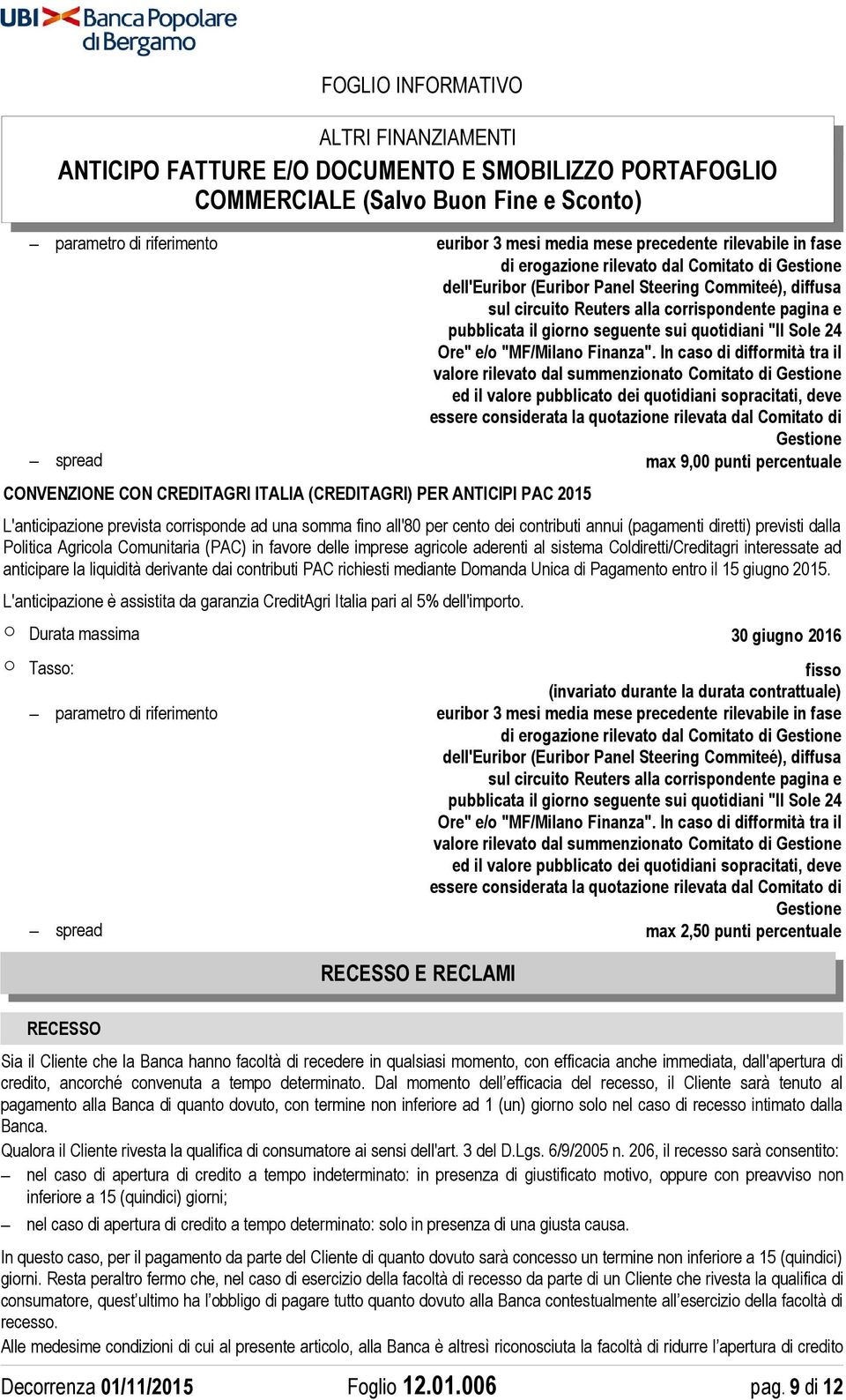 UBI Banca Popolare di Bergamo

FOGLIO INFORMATIVO

ALTRI FINANZIAMENTI
ANTICIPO FATTURE E/O DOCUMENTO E SMOBILIZZO PORTAFOGLIO COMMERCIALE (Salvo Buon Fine e Sconto)

– parametro di riferimento euribor 3 mesi media mese precedente rilevabile in fase di erogazione rilevato dal Comitato di Gestione dell'Euribor (Euribor Panel Steering Commiteé), diffusa sul circuito Reuters alla corrispondente pagina e pubblicata il giorno seguente sui quotidiani "Il Sole 24 Ore" e/o "MF/Milano Finanza". In caso di difformità tra il valore rilevato dal summenzionato Comitato di Gestione ed il valore pubblicato dei quotidiani sopracitati, deve essere considerata la quotazione rilevata dal Comitato di Gestione

– spread max 9,00 punti percentuale

CONVENZIONE CON CREDITAGRI ITALIA (CREDITAGRI) PER ANTICIPI PAC 2015

L'anticipazione prevista corrisponde ad una somma fino all'80 per cento dei contributi annui (pagamenti diretti) previsti dalla Politica Agricola Comunitaria (PAC) in favore delle imprese agricole aderenti al sistema Coldiretti/Creditagri interessate ad anticipare la liquidità derivante dai contributi PAC richiesti mediante Domanda Unica di Pagamento entro il 15 giugno 2015.

L'anticipazione è assistita da garanzia CreditAgri Italia pari al 5% dell'importo.

○ Durata massima 30 giugno 2016

○ Tasso: fisso (invariato durante la durata contrattuale)

– parametro di riferimento euribor 3 mesi media mese precedente rilevabile in fase di erogazione rilevato dal Comitato di Gestione dell'Euribor (Euribor Panel Steering Commiteé), diffusa sul circuito Reuters alla corrispondente pagina e pubblicata il giorno seguente sui quotidiani "Il Sole 24 Ore" e/o "MF/Milano Finanza". In caso di difformità tra il valore rilevato dal summenzionato Comitato di Gestione ed il valore pubblicato dei quotidiani sopracitati, deve essere considerata la quotazione rilevata dal Comitato di Gestione

– spread max 2,50 punti percentuale

RECESSO E RECLAMI

RECESSO

Sia il Cliente che la Banca hanno facoltà di recedere in qualsiasi momento, con efficacia anche immediata, dall'apertura di credito, ancorché convenuta a tempo determinato. Dal momento dell'efficacia del recesso, il Cliente sarà tenuto al pagamento alla Banca di quanto dovuto, con termine non inferiore ad 1 (un) giorno solo nel caso di recesso intimato dalla Banca.

Qualora il Cliente rivesta la qualifica di consumatore ai sensi dell'art. 3 del D.Lgs. 6/9/2005 n. 206, il recesso sarà consentito:

– nel caso di apertura di credito a tempo indeterminato: in presenza di giustificato motivo, oppure con preavviso non inferiore a 15 (quindici) giorni;

– nel caso di apertura di credito a tempo determinato: solo in presenza di una giusta causa.

In questo caso, per il pagamento da parte del Cliente di quanto dovuto sarà concesso un termine non inferiore a 15 (quindici) giorni. Resta peraltro fermo che, nel caso di esercizio della facoltà di recesso da parte di un Cliente che rivesta la qualifica di consumatore, quest'ultimo ha l'obbligo di pagare tutto quanto dovuto alla Banca contestualmente all'esercizio della facoltà di recesso.

Alle medesime condizioni di cui al presente articolo, alla Banca è altresì riconosciuta la facoltà di ridurre l'apertura di credito

Decorrenza 01/11/2015 Foglio 12.01.006 pag. 9 di 12